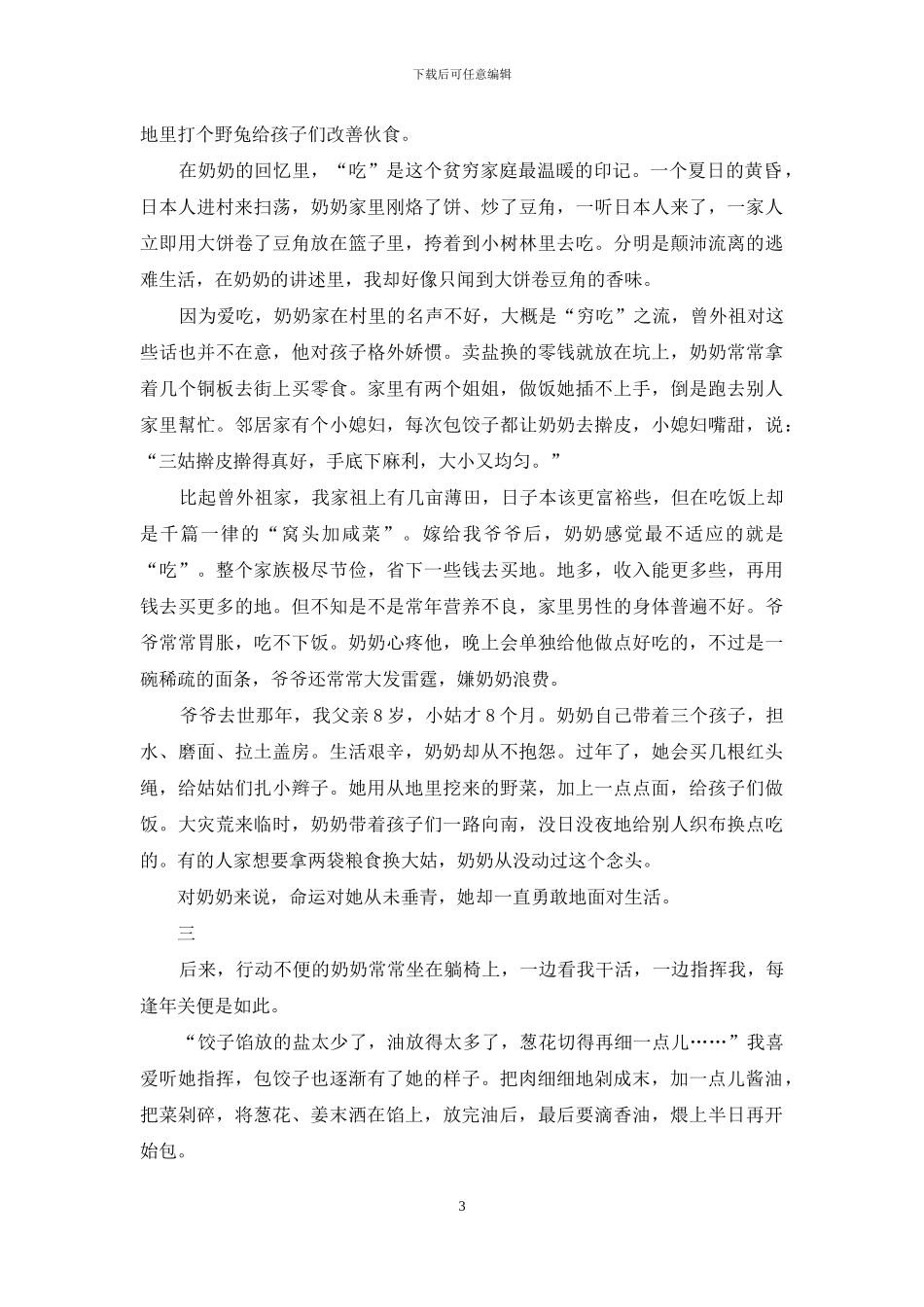 下载后可任意编辑

地里打个野兔给孩子们改善伙食。

在奶奶的回忆里，“吃”是这个贫穷家庭最温暖的印记。一个夏日的黄昏，日本人进村来扫荡，奶奶家里刚烙了饼、炒了豆角，一听日本人来了，一家人立即用大饼卷了豆角放在篮子里，挎着到小树林里去吃。分明是颠沛流离的逃难生活，在奶奶的讲述里，我却好像只闻到大饼卷豆角的香味。

因为爱吃，奶奶家在村里的名声不好，大概是“穷吃”之流，曾外祖对这些话也并不在意，他对孩子格外娇惯。卖盐换的零钱就放在坑上，奶奶常常拿着几个铜板去街上买零食。家里有两个姐姐，做饭她插不上手，倒是跑去别人家里幫忙。邻居家有个小媳妇，每次包饺子都让奶奶去擀皮，小媳妇嘴甜，说：“三姑擀皮擀得真好，手底下麻利，大小又均匀。”

比起曾外祖家，我家祖上有几亩薄田，日子本该更富裕些，但在吃饭上却是千篇一律的“窝头加咸菜”。嫁给我爷爷后，奶奶感觉最不适应的就是“吃”。整个家族极尽节俭，省下一些钱去买地。地多，收入能更多些，再用钱去买更多的地。但不知是不是常年营养不良，家里男性的身体普遍不好。爷爷常常胃胀，吃不下饭。奶奶心疼他，晚上会单独给他做点好吃的，不过是一碗稀疏的面条，爷爷还常常大发雷霆，嫌奶奶浪费。

爷爷去世那年，我父亲8岁，小姑才8个月。奶奶自己带着三个孩子，担水、磨面、拉土盖房。生活艰辛，奶奶却从不抱怨。过年了，她会买几根红头绳，给姑姑们扎小辫子。她用从地里挖来的野菜，加上一点点面，给孩子们做饭。大灾荒来临时，奶奶带着孩子们一路向南，没日没夜地给别人织布换点吃的。有的人家想要拿两袋粮食换大姑，奶奶从没动过这个念头。

对奶奶来说，命运对她从未垂青，她却一直勇敢地面对生活。

三

后来，行动不便的奶奶常常坐在躺椅上，一边看我干活，一边指挥我，每逢年关便是如此。

“饺子馅放的盐太少了，油放得太多了，葱花切得再细一点儿……”我喜爱听她指挥，包饺子也逐渐有了她的样子。把肉细细地剁成末，加一点儿酱油，把菜剁碎，将葱花、姜末洒在馅上，放完油后，最后要滴香油，煨上半日再开始包。

3